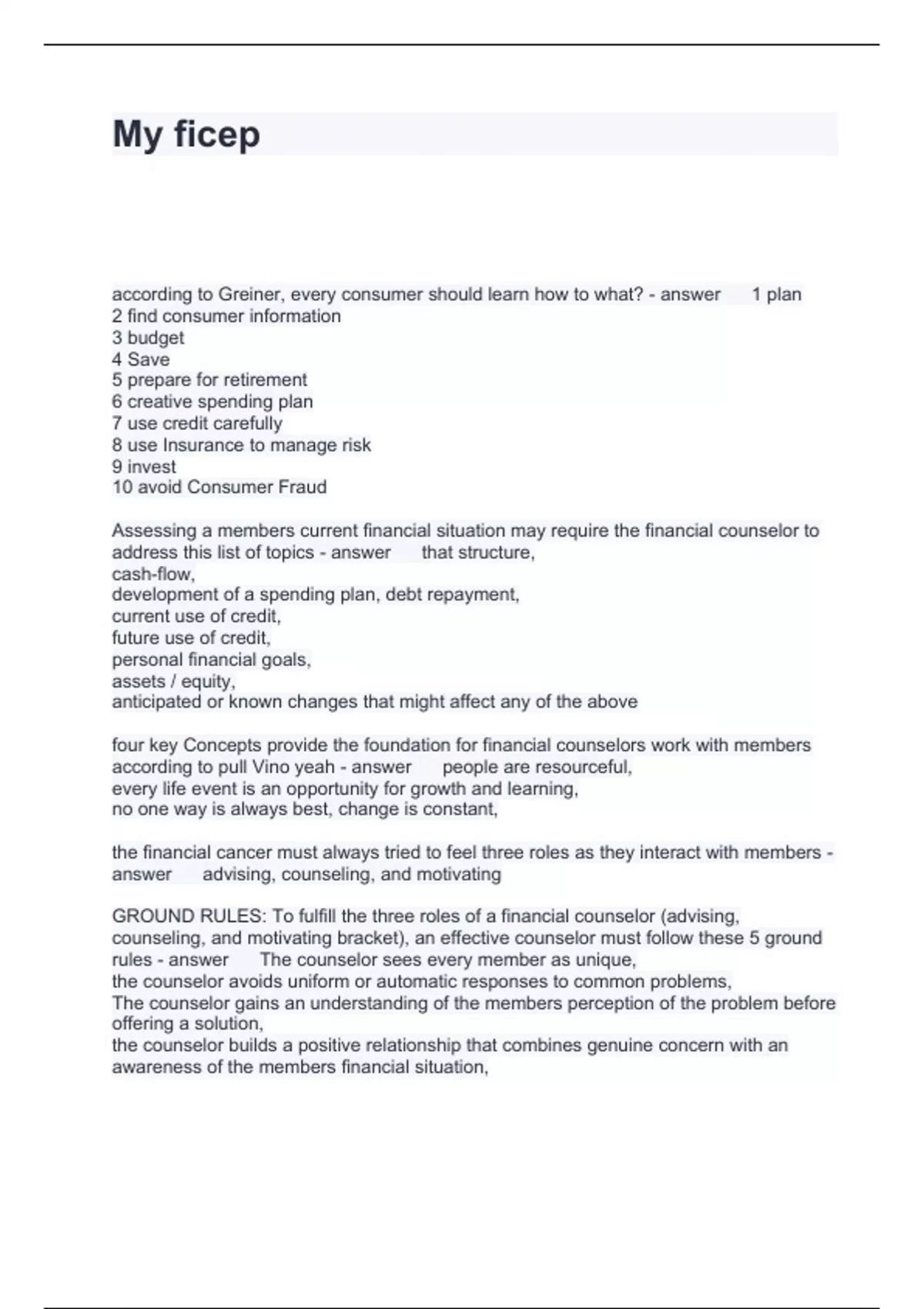 My ficep

according to Greiner, every consumer should learn how to what? - answer 1 plan
2 find consumer information
3 budget
4 Save
5 prepare for retirement
6 creative spending plan
7 use credit carefully
8 use Insurance to manage risk
9 invest
10 avoid Consumer Fraud

Assessing a members current financial situation may require the financial counselor to address this list of topics - answer that structure,
cash-flow,
development of a spending plan, debt repayment,
current use of credit,
future use of credit,
personal financial goals,
assets / equity,
anticipated or known changes that might affect any of the above

four key Concepts provide the foundation for financial counselors work with members according to pull Vino yeah - answer people are resourceful,
every life event is an opportunity for growth and learning,
no one way is always best, change is constant,

the financial cancer must always tried to feel three roles as they interact with members - answer advising, counseling, and motivating

GROUND RULES: To fulfill the three roles of a financial counselor (advising, counseling, and motivating bracket), an effective counselor must follow these 5 ground rules - answer The counselor sees every member as unique,
the counselor avoids uniform or automatic responses to common problems,
The counselor gains an understanding of the members perception of the problem before offering a solution,
the counselor builds a positive relationship that combines genuine concern with an awareness of the members financial situation,